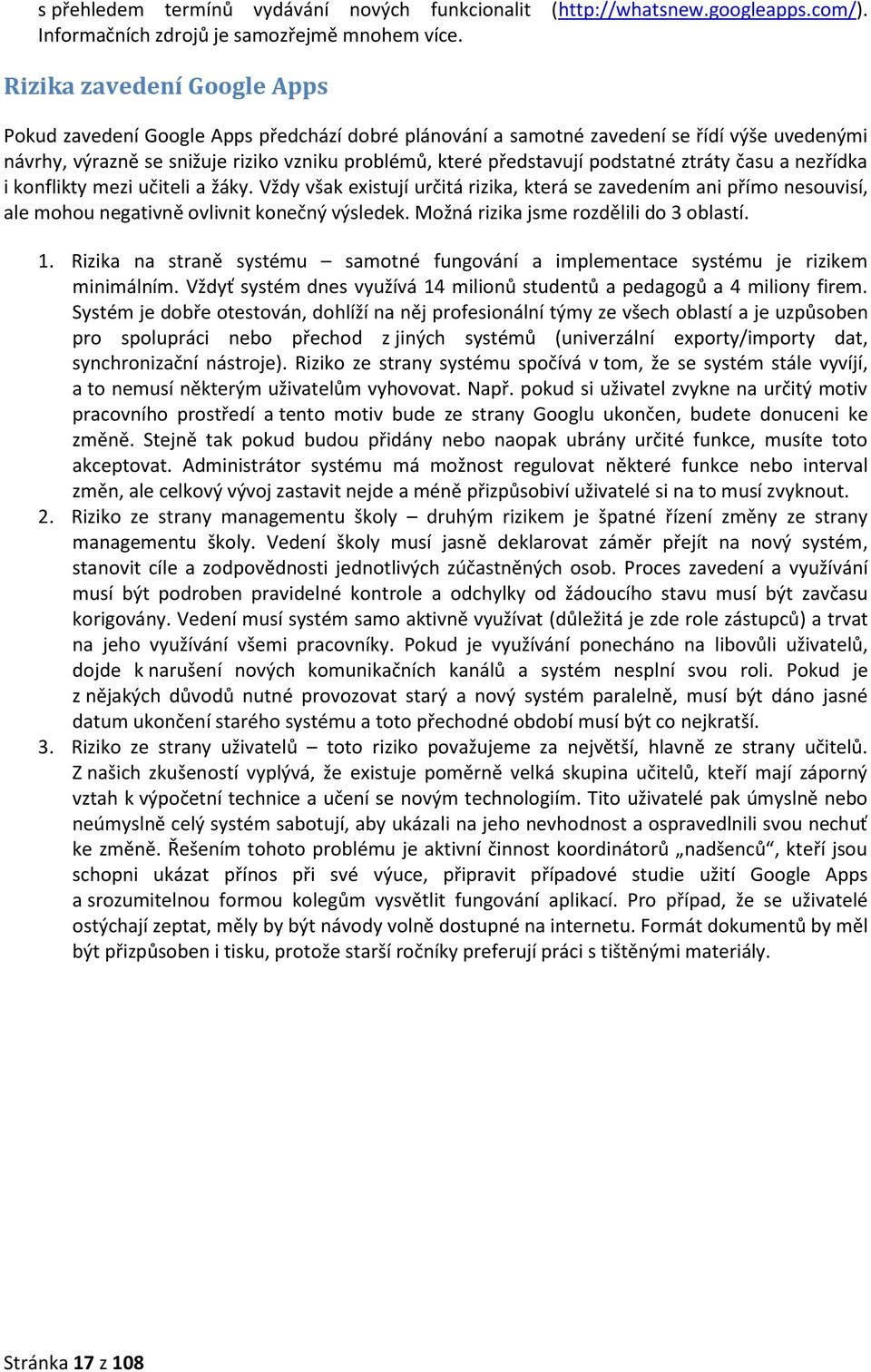 s přehledem termínů vydávání nových funkcionalit (http://whatsnew.googleapps.com/). Informačních zdrojů je samozřejmě mnohem více.

Rizika zavedení Google Apps

Pokud zavedení Google Apps předchází dobré plánování a samotné zavedení se řídí výše uvedenými návrhy, výrazně se snižuje riziko vzniku problémů, které představují podstatné ztráty času a nezřídka i konflikty mezi učiteli a žáky. Vždy však existují určitá rizika, která se zavedením ani přímo nesouvisí, ale mohou negativně ovlivnit konečný výsledek. Možná rizika jsme rozdělili do 3 oblastí.

1. Rizika na straně systému – samotné fungování a implementace systému je rizikem minimálním. Vždyť systém dnes využívá 14 milionů studentů a pedagogů a 4 miliony firem. Systém je dobře otestován, dohlíží na něj profesionální týmy ze všech oblastí a je uzpůsoben pro spolupráci nebo přechod z jiných systémů (univerzální exporty/importy dat, synchronizační nástroje). Riziko ze strany systému spočívá v tom, že se systém stále vyvíjí, a to nemusí některým uživatelům vyhovovat. Např. pokud si uživatel zvykne na určitý motiv pracovního prostředí a tento motiv bude ze strany Googlu ukončen, budete donuceni ke změně. Stejně tak pokud budou přidány nebo naopak ubrány určité funkce, musíte toto akceptovat. Administrátor systému má možnost regulovat některé funkce nebo interval změn, ale celkový vývoj zastavit nejde a méně přizpůsobiví uživatelé si na to musí zvyknout.
2. Riziko ze strany managementu školy – druhým rizikem je špatné řízení změny ze strany managementu školy. Vedení školy musí jasně deklarovat záměr přejít na nový systém, stanovit cíle a zodpovědnosti jednotlivých zúčastněných osob. Proces zavedení a využívání musí být podroben pravidelné kontrole a odchylky od žádoucího stavu musí být zavčasu korigovány. Vedení musí systém samo aktivně využívat (důležitá je zde role zástupců) a trvat na jeho využívání všemi pracovníky. Pokud je využívání ponecháno na libovůli uživatelů, dojde k narušení nových komunikačních kanálů a systém nesplní svou roli. Pokud je z nějakých důvodů nutné provozovat starý a nový systém paralelně, musí být dáno jasné datum ukončení starého systému a toto přechodné období musí být co nejkratší.
3. Riziko ze strany uživatelů – toto riziko považujeme za největší, hlavně ze strany učitelů. Z našich zkušeností vyplývá, že existuje poměrně velká skupina učitelů, kteří mají záporný vztah k výpočetní technice a učení se novým technologiím. Tito uživatelé pak úmyslně nebo neúmyslně celý systém sabotují, aby ukázali na jeho nevhodnost a ospravedlnili svou nechuť ke změně. Řešením tohoto problému je aktivní činnost koordinátorů „nadšenců“, kteří jsou schopni ukázat přínos při své výuce, připravit případové studie užití Google Apps a srozumitelnou formou kolegům vysvětlit fungování aplikací. Pro případ, že se uživatelé ostýchají zeptat, měly by být návody volně dostupné na internetu. Formát dokumentů by měl být přizpůsoben i tisku, protože starší ročníky preferují práci s tištěnými materiály.

Stránka 17 z 108